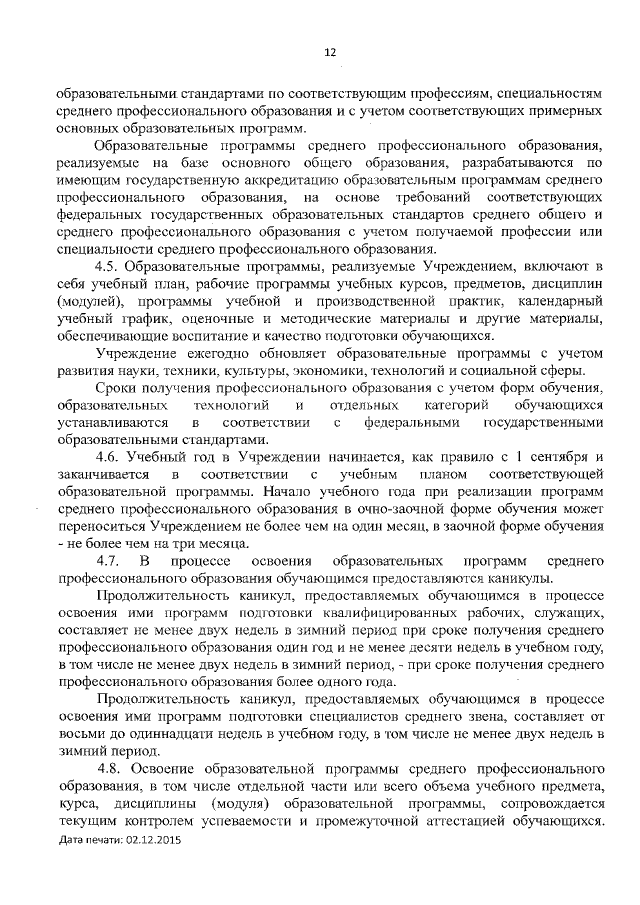 12

образовательными стандартами по соответствующим профессиям, специальностям среднего профессионального образования и с учетом соответствующих примерных основных образовательных программ.

Образовательные программы среднего профессионального образования, реализуемые на базе основного общего образования, разрабатываются по имеющим государственную аккредитацию образовательным программам среднего профессионального образования, на основе требований соответствующих федеральных государственных образовательных стандартов среднего общего и среднего профессионального образования с учетом получаемой профессии или специальности среднего профессионального образования.

4.5. Образовательные программы, реализуемые Учреждением, включают в себя учебный план, рабочие программы учебных курсов, предметов, дисциплин (модулей), программы учебной и производственной практик, календарный учебный график, оценочные и методические материалы и другие материалы, обеспечивающие воспитание и качество подготовки обучающихся.

Учреждение ежегодно обновляет образовательные программы с учетом развития науки, техники, культуры, экономики, технологий и социальной сферы.

Сроки получения профессионального образования с учетом форм обучения, образовательных технологий и отдельных категорий обучающихся устанавливаются в соответствии с федеральными государственными образовательными стандартами.

4.6. Учебный год в Учреждении начинается, как правило с 1 сентября и заканчивается в соответствии с учебным планом соответствующей образовательной программы. Начало учебного года при реализации программ среднего профессионального образования в очно-заочной форме обучения может переноситься Учреждением не более чем на один месяц, в заочной форме обучения - не более чем на три месяца.

4.7. В процессе освоения образовательных программ среднего профессионального образования обучающимся предоставляются каникулы.

Продолжительность каникул, предоставляемых обучающимся в процессе освоения ими программ подготовки квалифицированных рабочих, служащих, составляет не менее двух недель в зимний период при сроке получения среднего профессионального образования один год и не менее десяти недель в учебном году, в том числе не менее двух недель в зимний период, - при сроке получения среднего профессионального образования более одного года.

Продолжительность каникул, предоставляемых обучающимся в процессе освоения ими программ подготовки специалистов среднего звена, составляет от восьми до одиннадцати недель в учебном году, в том числе не менее двух недель в зимний период.

4.8. Освоение образовательной программы среднего профессионального образования, в том числе отдельной части или всего объема учебного предмета, курса, дисциплины (модуля) образовательной программы, сопровождается текущим контролем успеваемости и промежуточной аттестацией обучающихся.

Дата печати: 02.12.2015